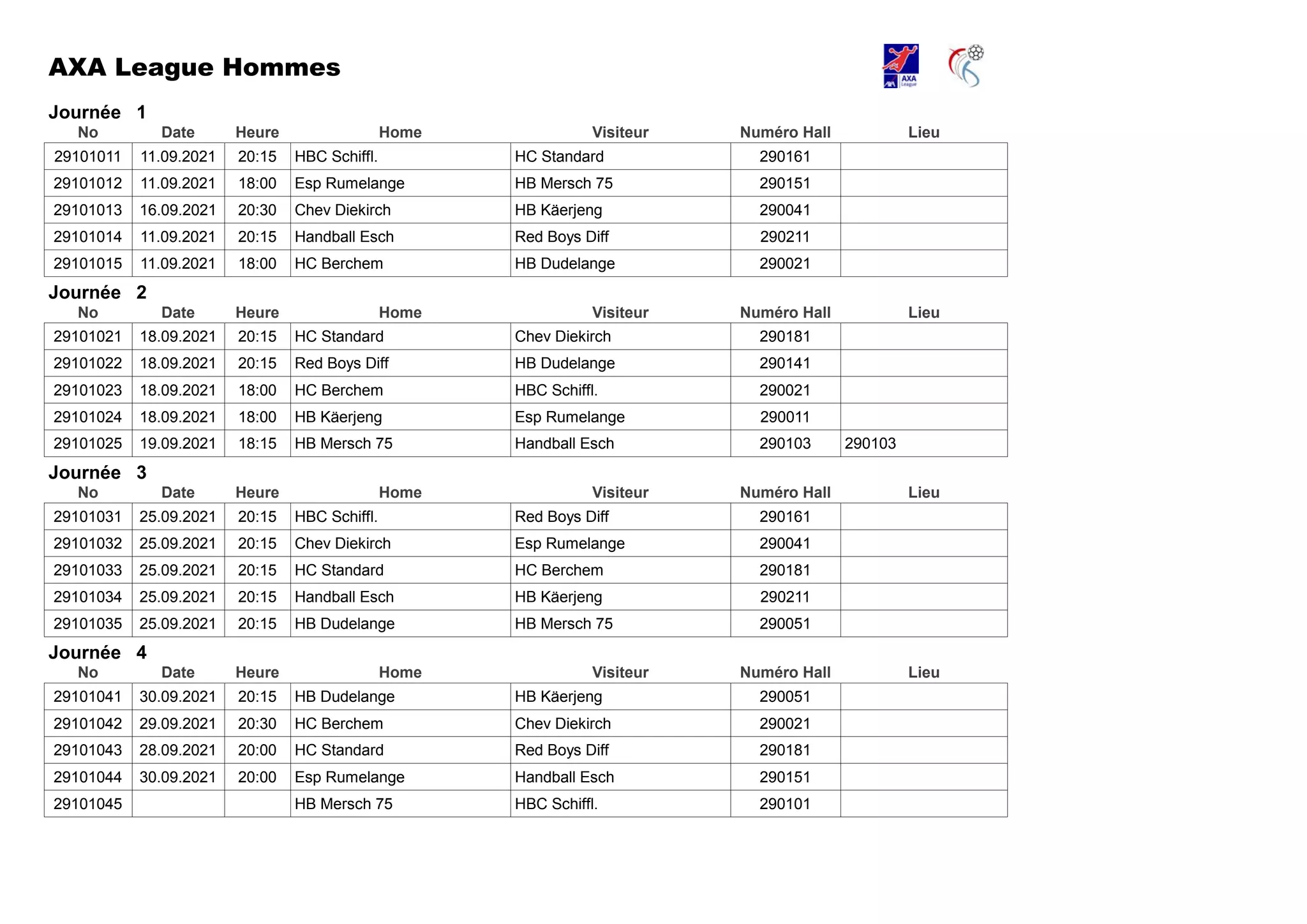 AXA League Hommes

AXA League

Journée 1

| No | Date | Heure | Home | Visiteur | Numéro Hall | Lieu |
|---|---|---|---|---|---|---|
| 29101011 | 11.09.2021 | 20:15 | HBC Schiffl. | HC Standard | 290161 | |
| 29101012 | 11.09.2021 | 18:00 | Esp Rumelange | HB Mersch 75 | 290151 | |
| 29101013 | 16.09.2021 | 20:30 | Chev Diekirch | HB Käerjeng | 290041 | |
| 29101014 | 11.09.2021 | 20:15 | Handball Esch | Red Boys Diff | 290211 | |
| 29101015 | 11.09.2021 | 18:00 | HC Berchem | HB Dudelange | 290021 | |

Journée 2

| No | Date | Heure | Home | Visiteur | Numéro Hall | Lieu |
|---|---|---|---|---|---|---|
| 29101021 | 18.09.2021 | 20:15 | HC Standard | Chev Diekirch | 290181 | |
| 29101022 | 18.09.2021 | 20:15 | Red Boys Diff | HB Dudelange | 290141 | |
| 29101023 | 18.09.2021 | 18:00 | HC Berchem | HBC Schiffl. | 290021 | |
| 29101024 | 18.09.2021 | 18:00 | HB Käerjeng | Esp Rumelange | 290011 | |
| 29101025 | 19.09.2021 | 18:15 | HB Mersch 75 | Handball Esch | 290103 | 290103 |

Journée 3

| No | Date | Heure | Home | Visiteur | Numéro Hall | Lieu |
|---|---|---|---|---|---|---|
| 29101031 | 25.09.2021 | 20:15 | HBC Schiffl. | Red Boys Diff | 290161 | |
| 29101032 | 25.09.2021 | 20:15 | Chev Diekirch | Esp Rumelange | 290041 | |
| 29101033 | 25.09.2021 | 20:15 | HC Standard | HC Berchem | 290181 | |
| 29101034 | 25.09.2021 | 20:15 | Handball Esch | HB Käerjeng | 290211 | |
| 29101035 | 25.09.2021 | 20:15 | HB Dudelange | HB Mersch 75 | 290051 | |

Journée 4

| No | Date | Heure | Home | Visiteur | Numéro Hall | Lieu |
|---|---|---|---|---|---|---|
| 29101041 | 30.09.2021 | 20:15 | HB Dudelange | HB Käerjeng | 290051 | |
| 29101042 | 29.09.2021 | 20:30 | HC Berchem | Chev Diekirch | 290021 | |
| 29101043 | 28.09.2021 | 20:00 | HC Standard | Red Boys Diff | 290181 | |
| 29101044 | 30.09.2021 | 20:00 | Esp Rumelange | Handball Esch | 290151 | |
| 29101045 | | | HB Mersch 75 | HBC Schiffl. | 290101 | |